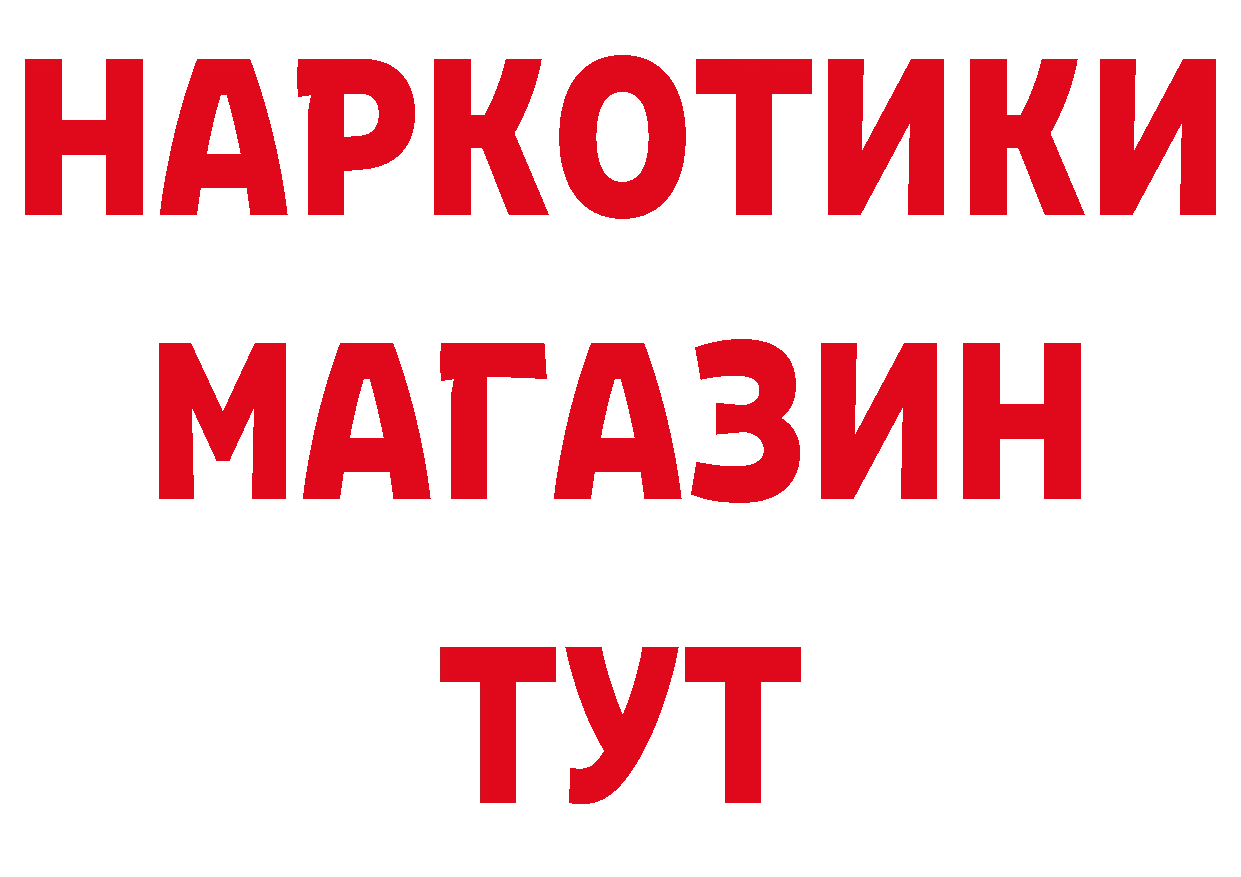 НАРКОТИКИ
МАГАЗИН
ТУТ